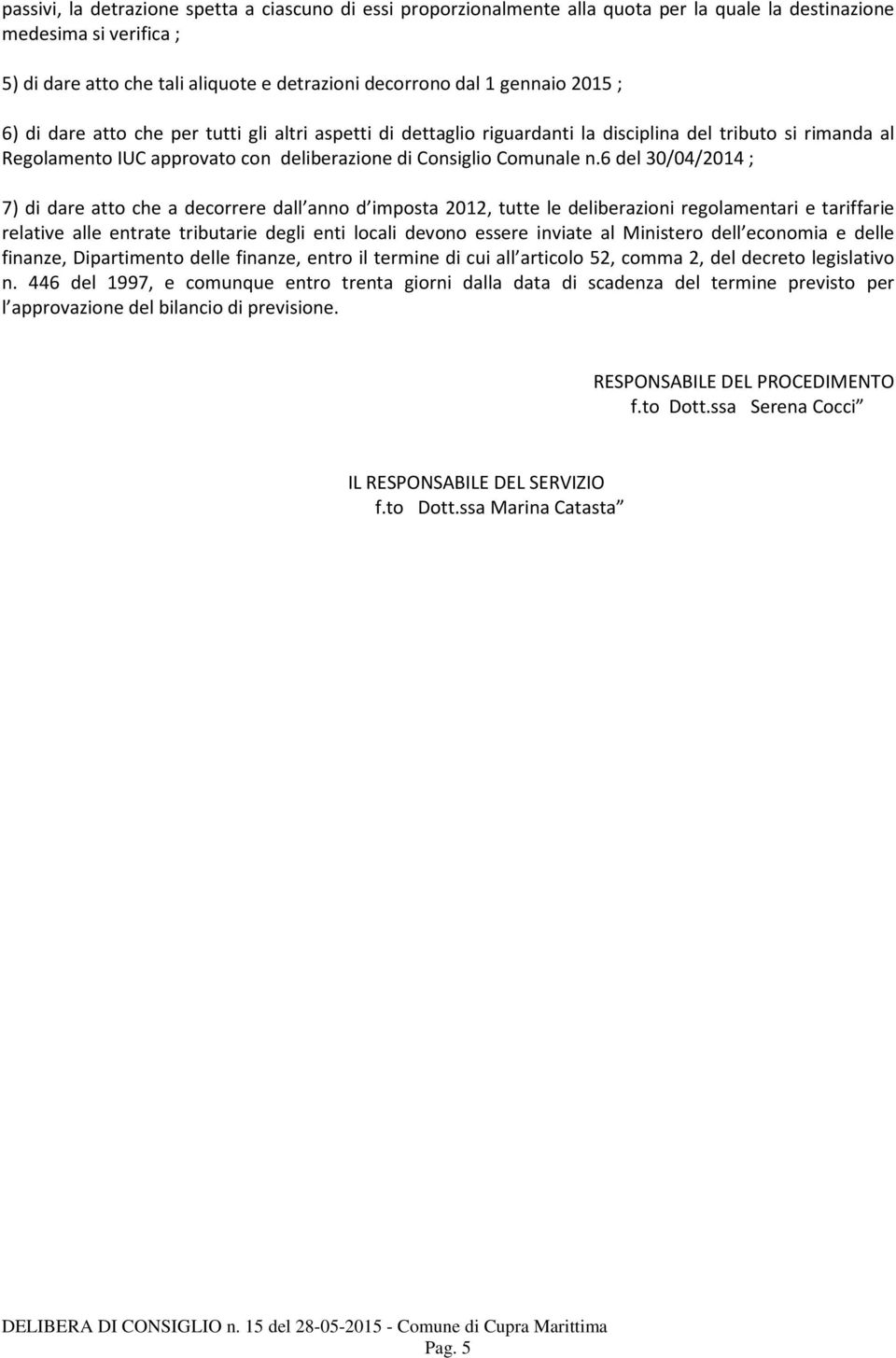 passivi, la detrazione spetta a ciascuno di essi proporzionalmente alla quota per la quale la destinazione medesima si verifica ;

5) di dare atto che tali aliquote e detrazioni decorrono dal 1 gennaio 2015 ;

6) di dare atto che per tutti gli altri aspetti di dettaglio riguardanti la disciplina del tributo si rimanda al Regolamento IUC approvato con deliberazione di Consiglio Comunale n.6 del 30/04/2014 ;

7) di dare atto che a decorrere dall anno d imposta 2012, tutte le deliberazioni regolamentari e tariffarie relative alle entrate tributarie degli enti locali devono essere inviate al Ministero dell economia e delle finanze, Dipartimento delle finanze, entro il termine di cui all articolo 52, comma 2, del decreto legislativo n. 446 del 1997, e comunque entro trenta giorni dalla data di scadenza del termine previsto per l approvazione del bilancio di previsione.

RESPONSABILE DEL PROCEDIMENTO
f.to Dott.ssa Serena Cocci

IL RESPONSABILE DEL SERVIZIO
f.to Dott.ssa Marina Catasta

DELIBERA DI CONSIGLIO n. 15 del 28-05-2015 - Comune di Cupra Marittima
Pag. 5